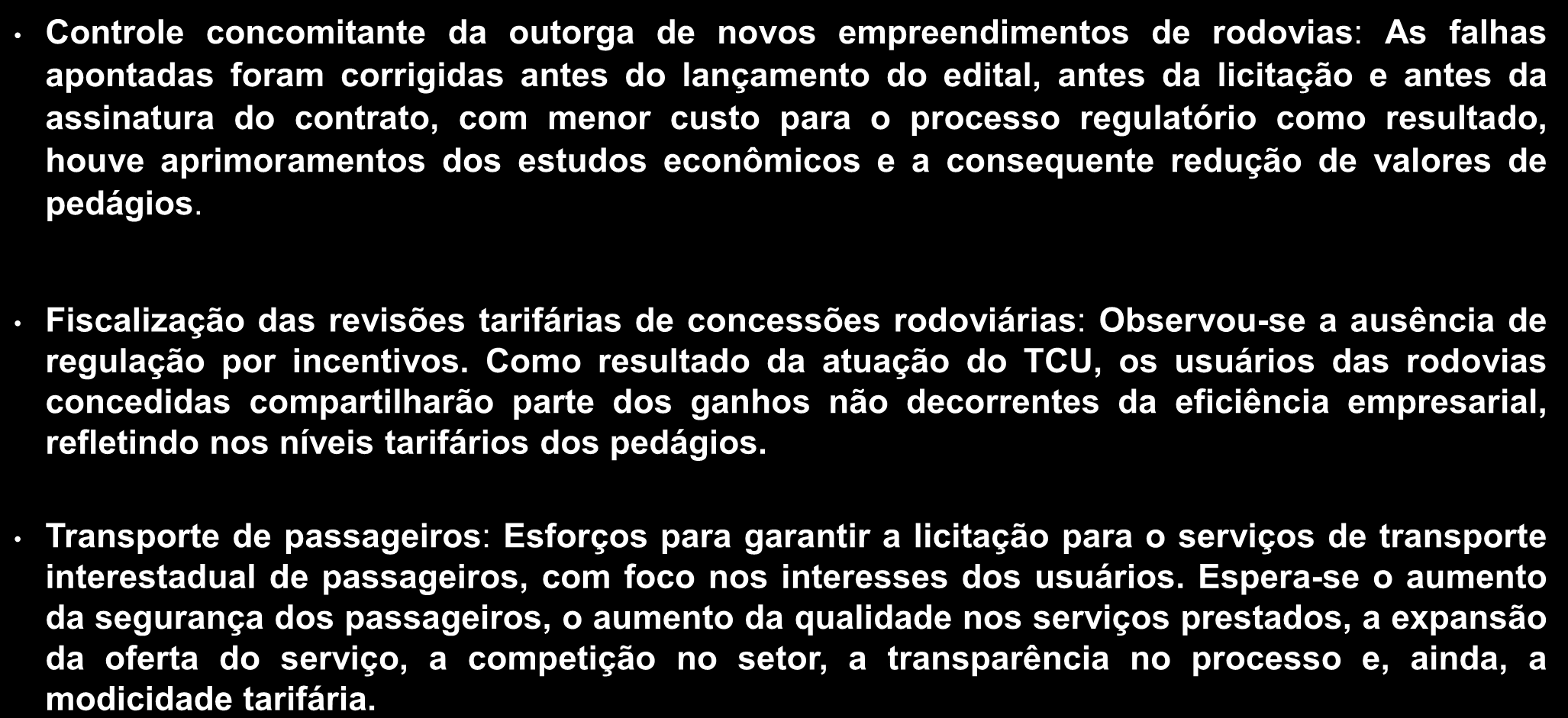 • Controle concomitante da outorga de novos empreendimentos de rodovias: As falhas apontadas foram corrigidas antes do lançamento do edital, antes da licitação e antes da assinatura do contrato, com menor custo para o processo regulatório como resultado, houve aprimoramentos dos estudos econômicos e a consequente redução de valores de pedágios.

• Fiscalização das revisões tarifárias de concessões rodoviárias: Observou-se a ausência de regulação por incentivos. Como resultado da atuação do TCU, os usuários das rodovias concedidas compartilharão parte dos ganhos não decorrentes da eficiência empresarial, refletindo nos níveis tarifários dos pedágios.

• Transporte de passageiros: Esforços para garantir a licitação para o serviços de transporte interestadual de passageiros, com foco nos interesses dos usuários. Espera-se o aumento da segurança dos passageiros, o aumento da qualidade nos serviços prestados, a expansão da oferta do serviço, a competição no setor, a transparência no processo e, ainda, a modicidade tarifária.